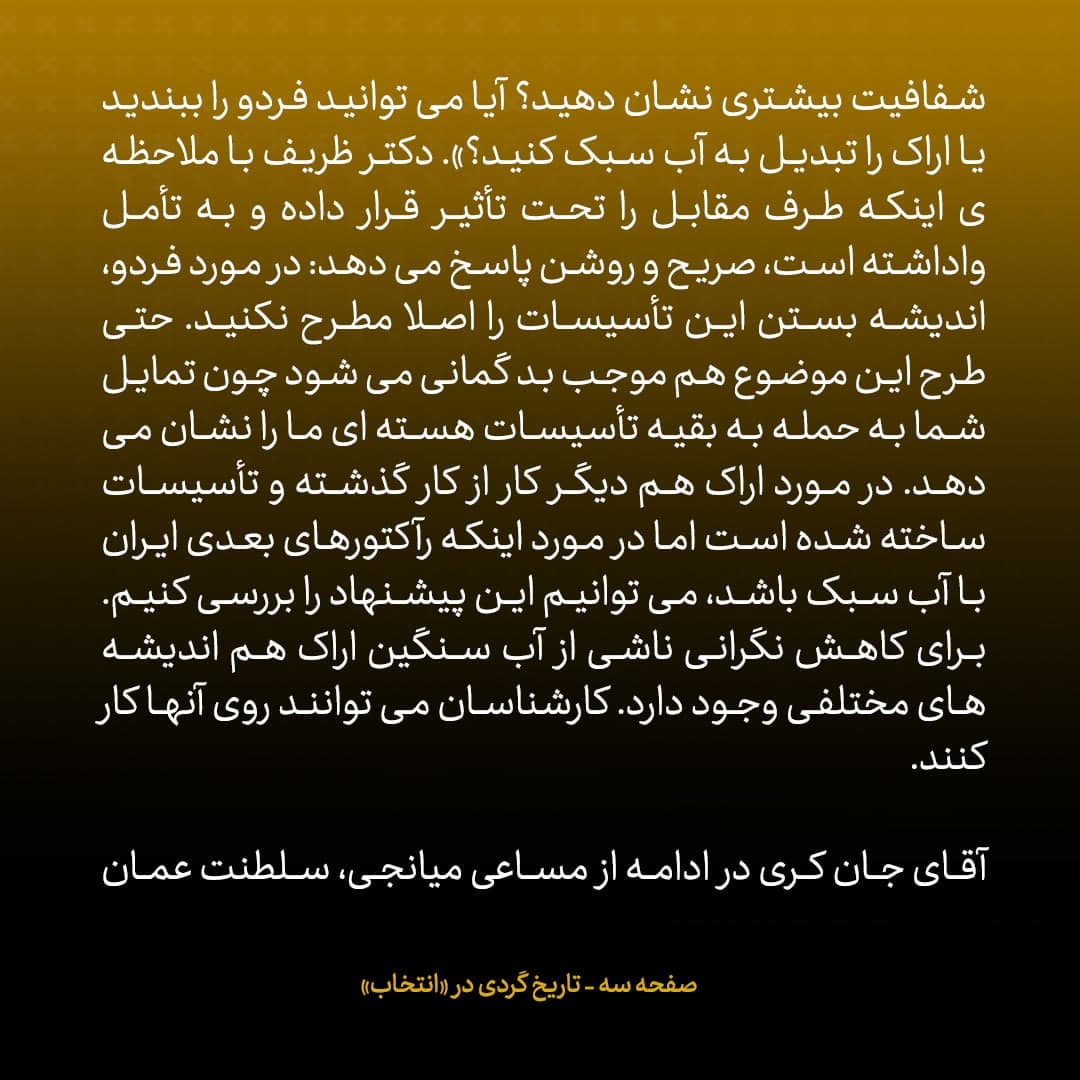 شفافیت بیشتری نشان دهید؟ آیا می توانید فردو را ببندید یا اراک را تبدیل به آب سبک کنید؟». دکتر ظریف با ملاحظه ی اینکه طرف مقابل را تحت تأثیر قرار داده و به تأمل واداشته است، صریح و روشن پاسخ می دهد: در مورد فردو، اندیشه بستن این تأسیسات را اصلا مطرح نکنید. حتی طرح این موضوع هم موجب بد گمانی می شود چون تمایل شما به حمله به بقیه تأسیسات هسته ای ما را نشان می دهد. در مورد اراک هم دیگر کار از کار گذشته و تأسیسات ساخته شده است اما در مورد اینکه رآکتورهای بعدی ایران با آب سبک باشد، می توانیم این پیشنهاد را بررسی کنیم. برای کاهش نگرانی ناشی از آب سنگین اراک هم اندیشه های مختلفی وجود دارد. کارشناسان می توانند روی آنها کار کنند.

آقای جان کری در ادامه از مساعی میانجی، سلطنت عمان

صفحه سه - تاریخ گردی در «انتخاب»